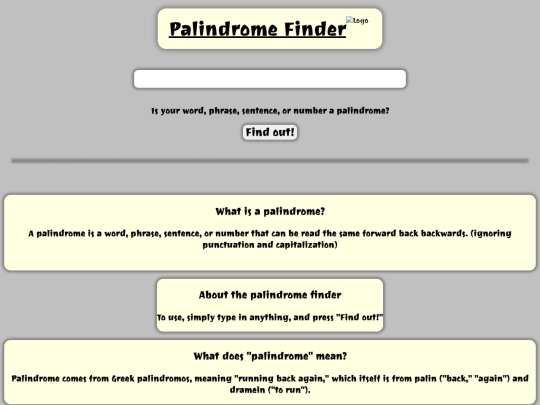 Palindrome Finder Logo

Is your word, phrase, sentence, or number a palindrome?

Find out!

What is a palindrome?

A palindrome is a word, phrase, sentence, or number that can be read the same forward back backwards. (ignoring punctuation and capitalization)

About the palindrome finder

To use, simply type in anything, and press "Find out!"

What does "palindrome" mean?

Palindrome comes from Greek palindromos, meaning "running back again," which itself is from palin ("back," "again") and dramein ("to run").